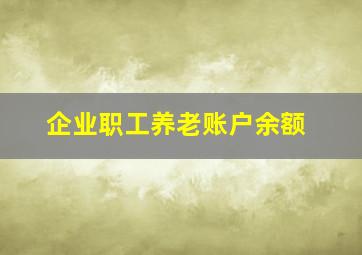 企业职工养老账户余额